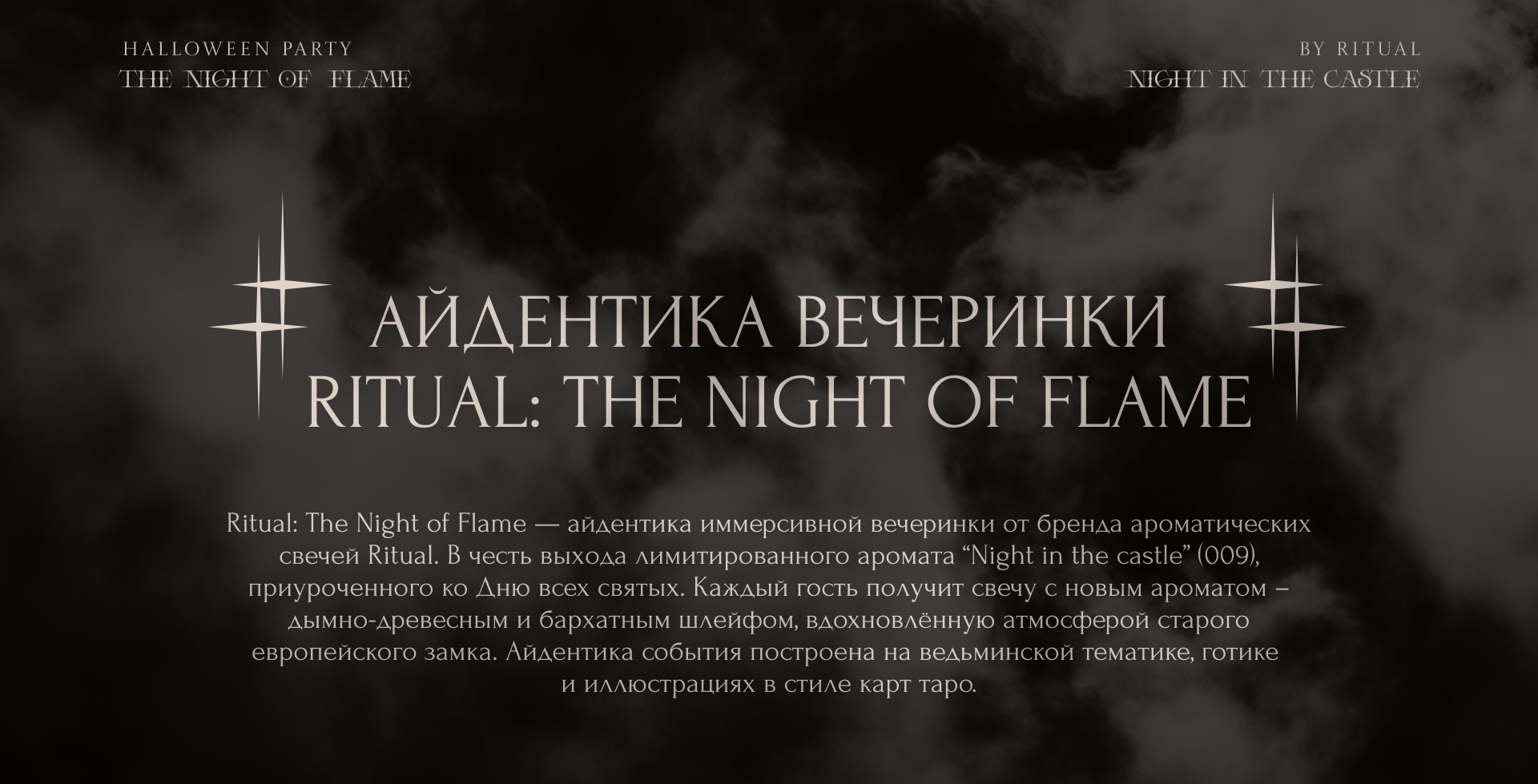 HALLOWEEN PARTY
THE NIGHT OF FLAME

BY RITUAL
NIGHT IN THE CASTLE

АЙДЕНТИКА ВЕЧЕРИНКИ
RITUAL: THE NIGHT OF FLAME

Ritual: The Night of Flame — айдентика иммерсивной вечеринки от бренда ароматических свечей Ritual. В честь выхода лимитированного аромата “Night in the castle” (009), приуроченного ко Дню всех святых. Каждый гость получит свечу с новым ароматом – дымно-древесным и бархатным шлейфом, вдохновлённую атмосферой старого европейского замка. Айдентика события построена на ведьминской тематике, готике и иллюстрациях в стиле карт таро.